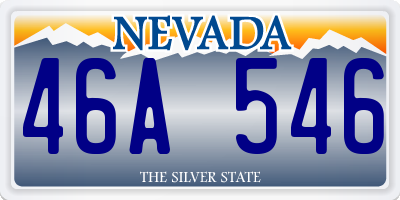 NEVADA

46A 546

THE SILVER STATE